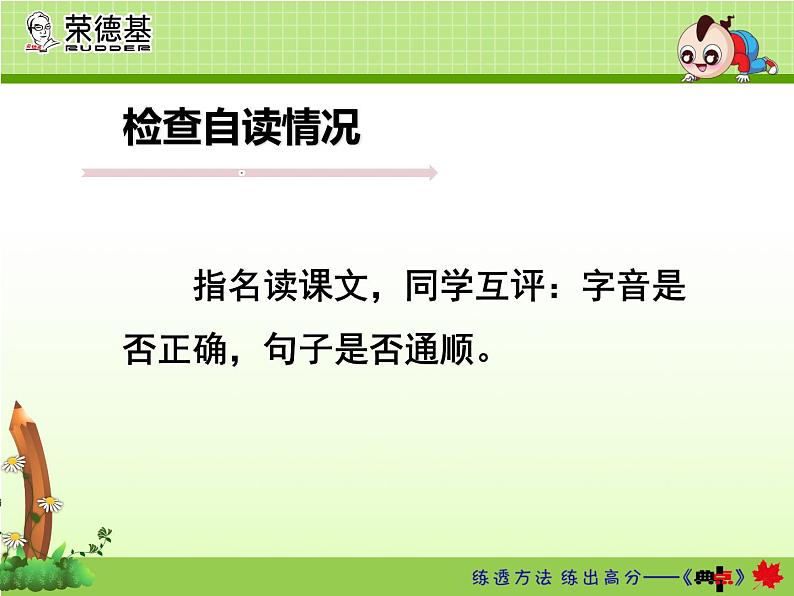 荣德基
RUDDER

检查自读情况

指名读课文，同学互评：字音是否正确，句子是否通顺。

练透方法 练出高分——《典中点》